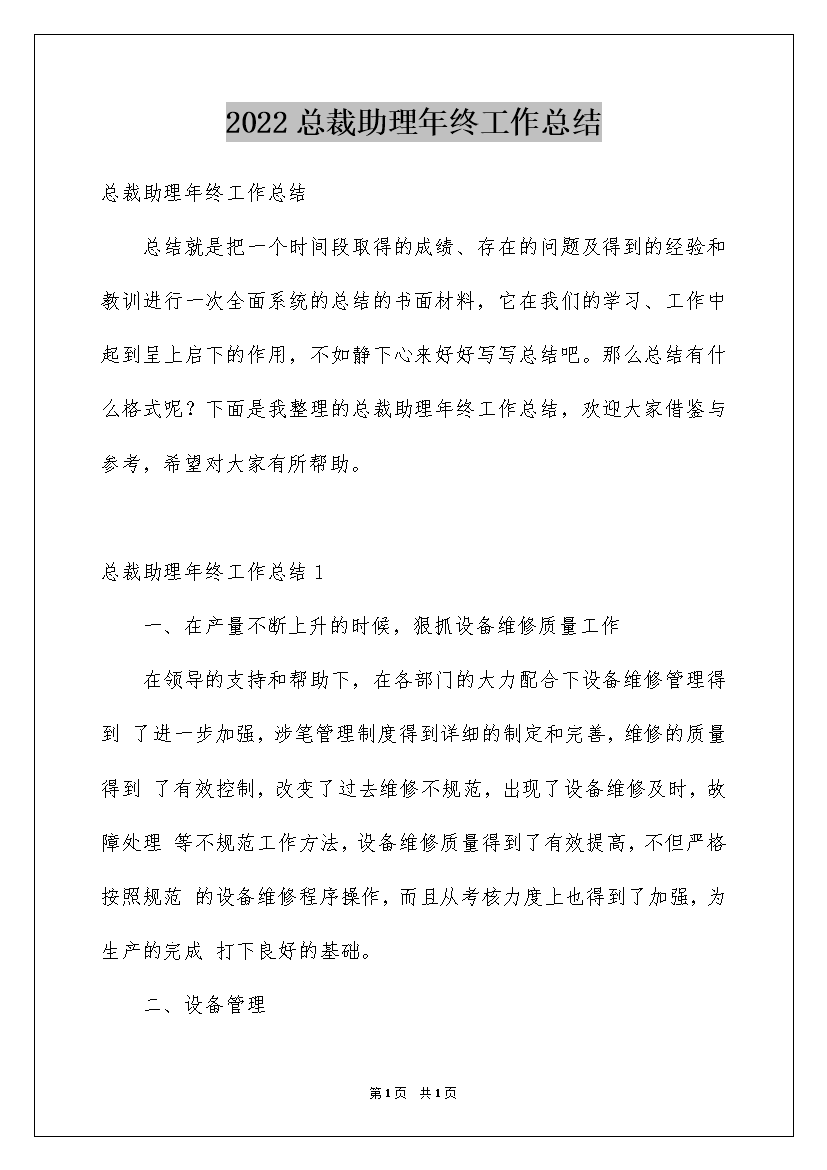 2022总裁助理年终工作总结

总裁助理年终工作总结

总结就是把一个时间段取得的成绩、存在的问题及得到的经验和教训进行一次全面系统的总结的书面材料，它在我们的学习、工作中起到呈上启下的作用，不如静下心来好好写写总结吧。那么总结有什么格式呢？下面是我整理的总裁助理年终工作总结，欢迎大家借鉴与参考，希望对大家有所帮助。

总裁助理年终工作总结1

一、在产量不断上升的时候，狠抓设备维修质量工作

在领导的支持和帮助下，在各部门的大力配合下设备维修管理得到 了进一步加强，涉笔管理制度得到详细的制定和完善，维修的质量得到 了有效控制，改变了过去维修不规范，出现了设备维修及时，故障处理 等不规范工作方法，设备维修质量得到了有效提高，不但严格按照规范 的设备维修程序操作，而且从考核力度上也得到了加强，为生产的完成 打下良好的基础。

二、设备管理

第1页 共1页